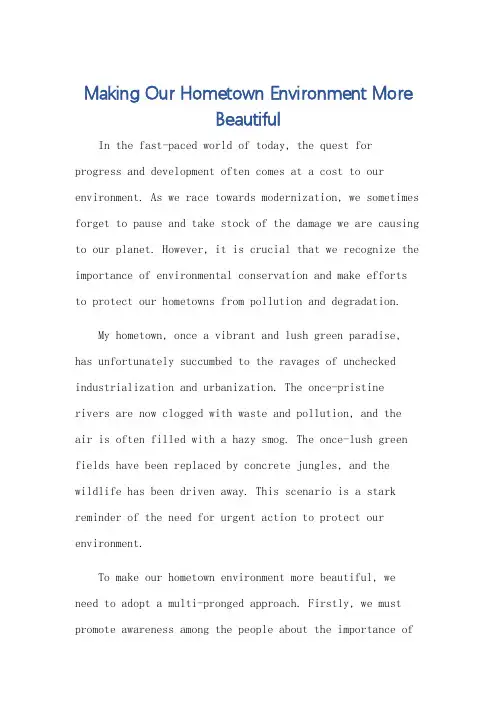 Making Our Hometown Environment More Beautiful

In the fast-paced world of today, the quest for progress and development often comes at a cost to our environment. As we race towards modernization, we sometimes forget to pause and take stock of the damage we are causing to our planet. However, it is crucial that we recognize the importance of environmental conservation and make efforts to protect our hometowns from pollution and degradation.

My hometown, once a vibrant and lush green paradise, has unfortunately succumbed to the ravages of unchecked industrialization and urbanization. The once-pristine rivers are now clogged with waste and pollution, and the air is often filled with a hazy smog. The once-lush green fields have been replaced by concrete jungles, and the wildlife has been driven away. This scenario is a stark reminder of the need for urgent action to protect our environment.

To make our hometown environment more beautiful, we need to adopt a multi-pronged approach. Firstly, we must promote awareness among the people about the importance of